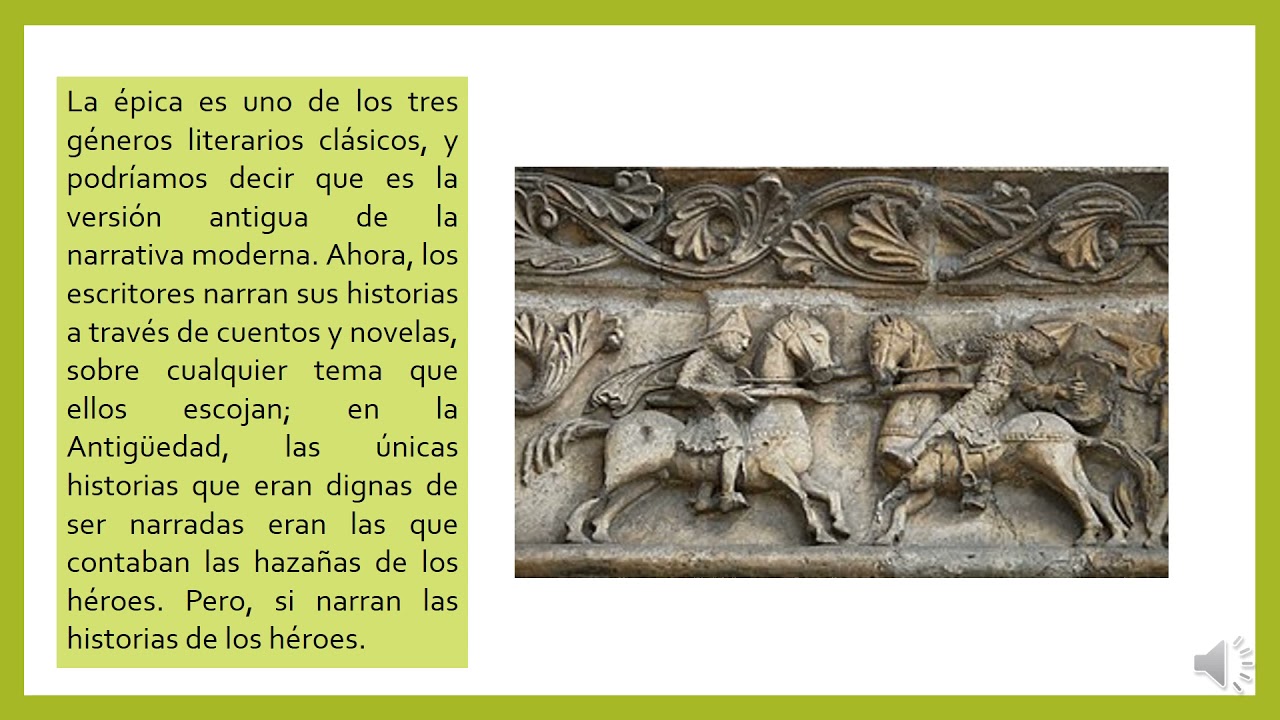 La épica es uno de los tres géneros literarios clásicos, y podríamos decir que es la versión antigua de la narrativa moderna. Ahora, los escritores narran sus historias a través de cuentos y novelas, sobre cualquier tema que ellos escojan; en la Antigüedad, las únicas historias que eran dignas de ser narradas eran las que contaban las hazañas de los héroes. Pero, si narran las historias de los héroes.